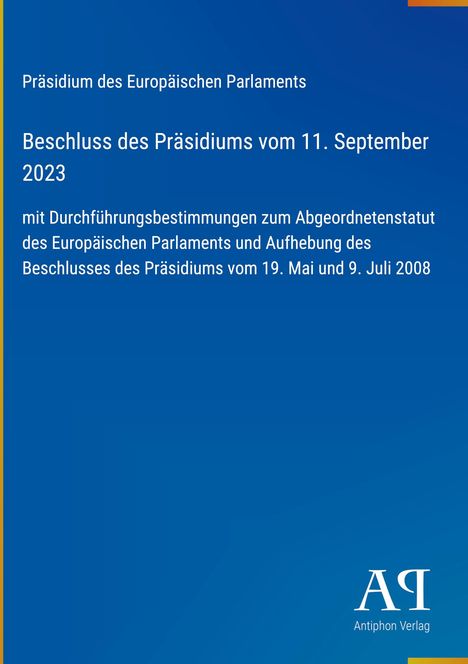 Präsidium des Europäischen Parlaments

Beschluss des Präsidiums vom 11. September 2023

mit Durchführungsbestimmungen zum Abgeordnetenstatut des Europäischen Parlaments und Aufhebung des Beschlusses des Präsidiums vom 19. Mai und 9. Juli 2008

AP

Antiphon Verlag